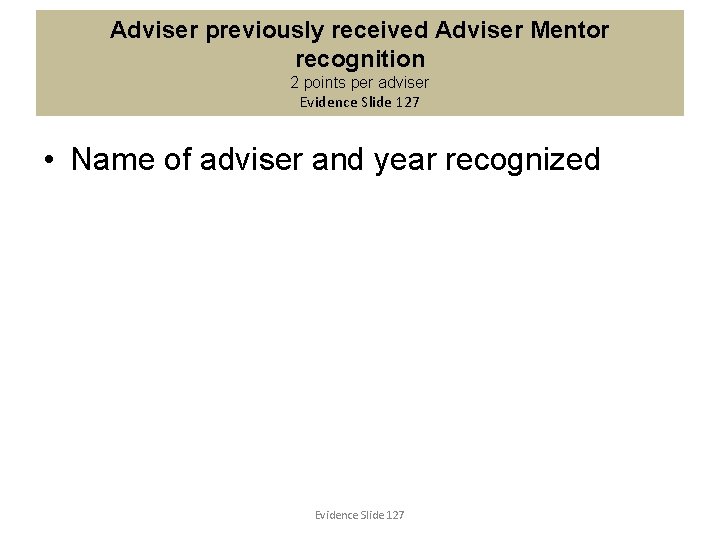 Adviser previously received Adviser Mentor recognition

2 points per adviser

Evidence Slide 127

• Name of adviser and year recognized

Evidence Slide 127